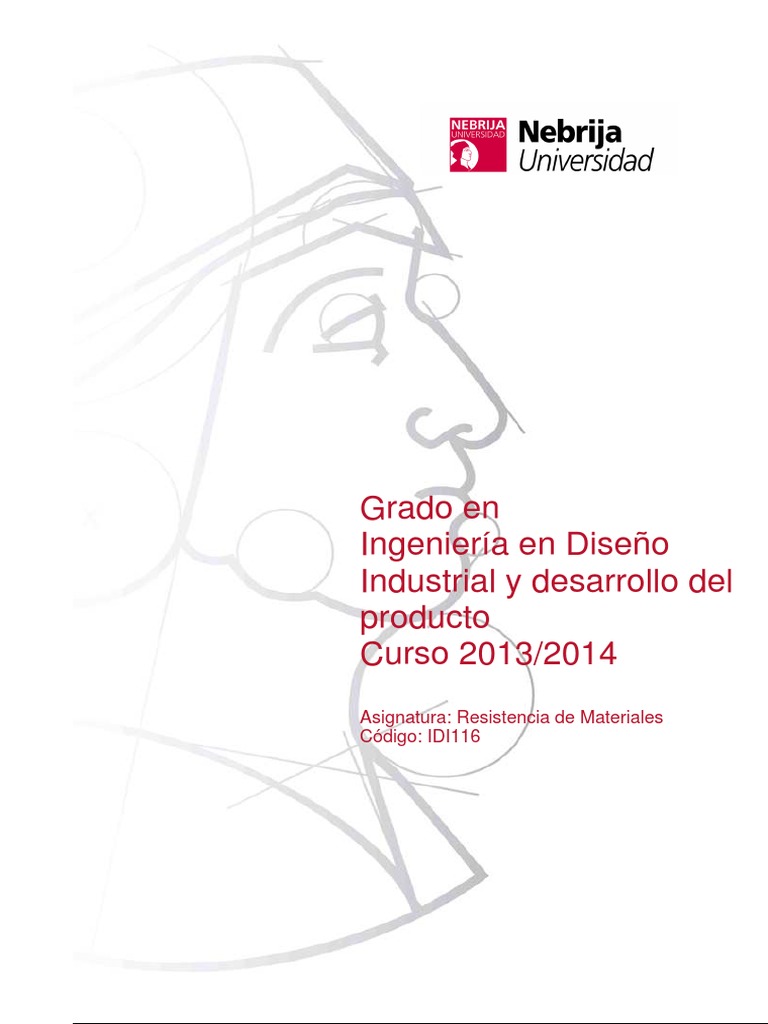 NEBRIJA UNIVERSIDAD

Nebrija Universidad

Grado en Ingeniería en Diseño Industrial y desarrollo del producto
Curso 2013/2014

Asignatura: Resistencia de Materiales
Código: IDI116